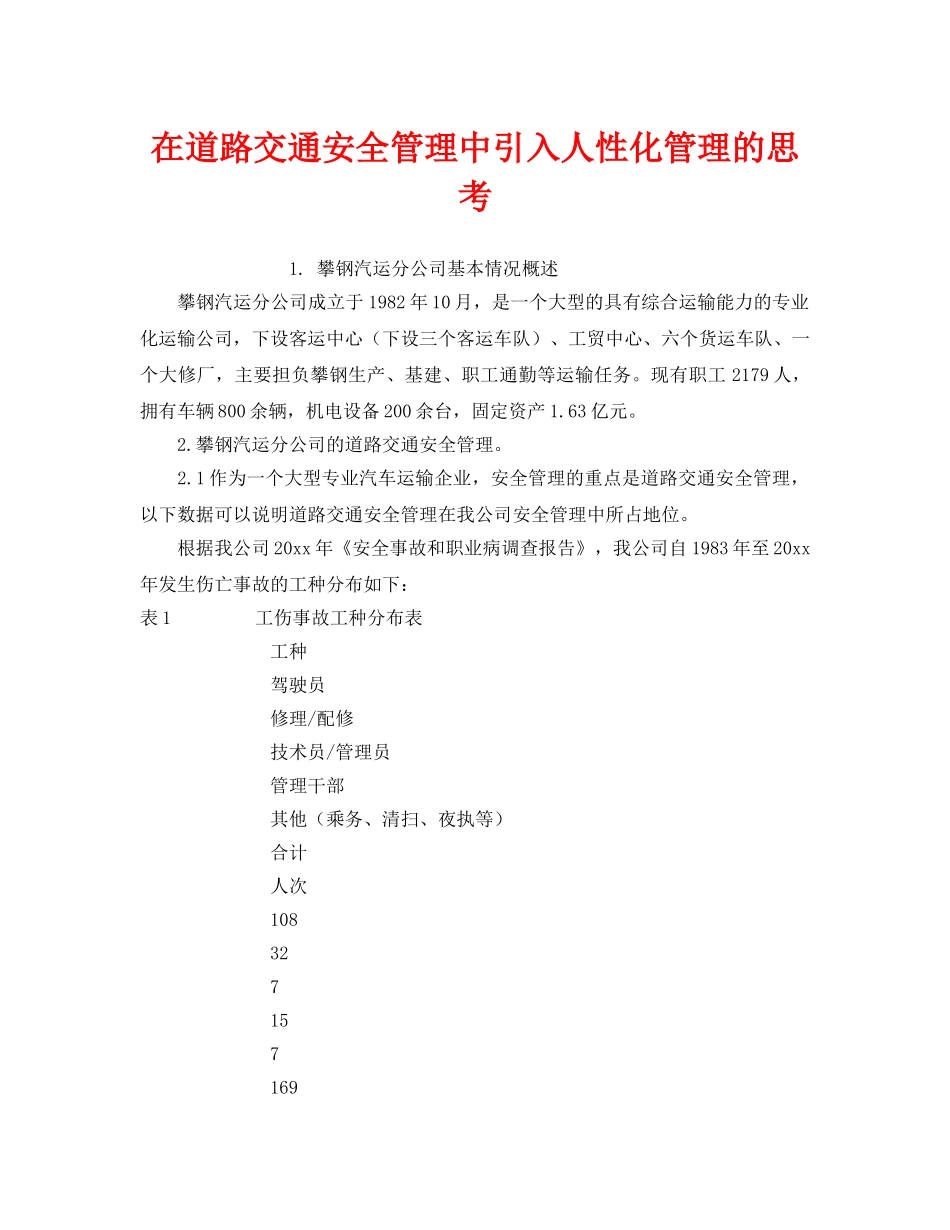 在道路交通安全管理中引入人性化管理的思考

1. 攀钢汽运分公司基本情况概述

攀钢汽运分公司成立于1982年10月，是一个大型的具有综合运输能力的专业化运输公司，下设客运中心（下设三个客运车队）、工贸中心、六个货运车队、一个大修厂，主要担负攀钢生产、基建、职工通勤等运输任务。现有职工2179人，拥有车辆800余辆，机电设备200余台，固定资产1.63亿元。

2.攀钢汽运分公司的道路交通安全管理。

2.1作为一个大型专业汽车运输企业，安全管理的重点是道路交通安全管理，以下数据可以说明道路交通安全管理在我公司安全管理中所占地位。

根据我公司20xx年《安全事故和职业病调查报告》，我公司自1983年至20xx年发生伤亡事故的工种分布如下：

表1　　工伤事故工种分布表

工种
驾驶员
修理/配修
技术员/管理员
管理干部
其他（乘务、清扫、夜执等）
合计
人次
108
32
7
15
7
169